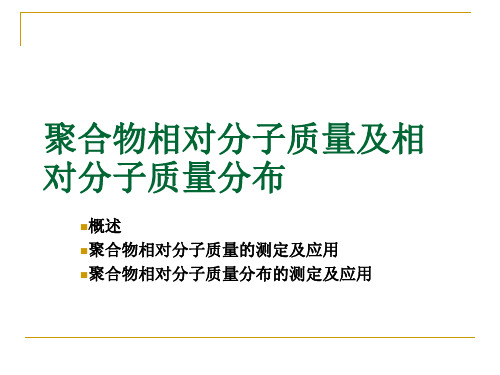 聚合物相对分子质量及相对分子质量分布

概述
聚合物相对分子质量的测定及应用
聚合物相对分子质量分布的测定及应用